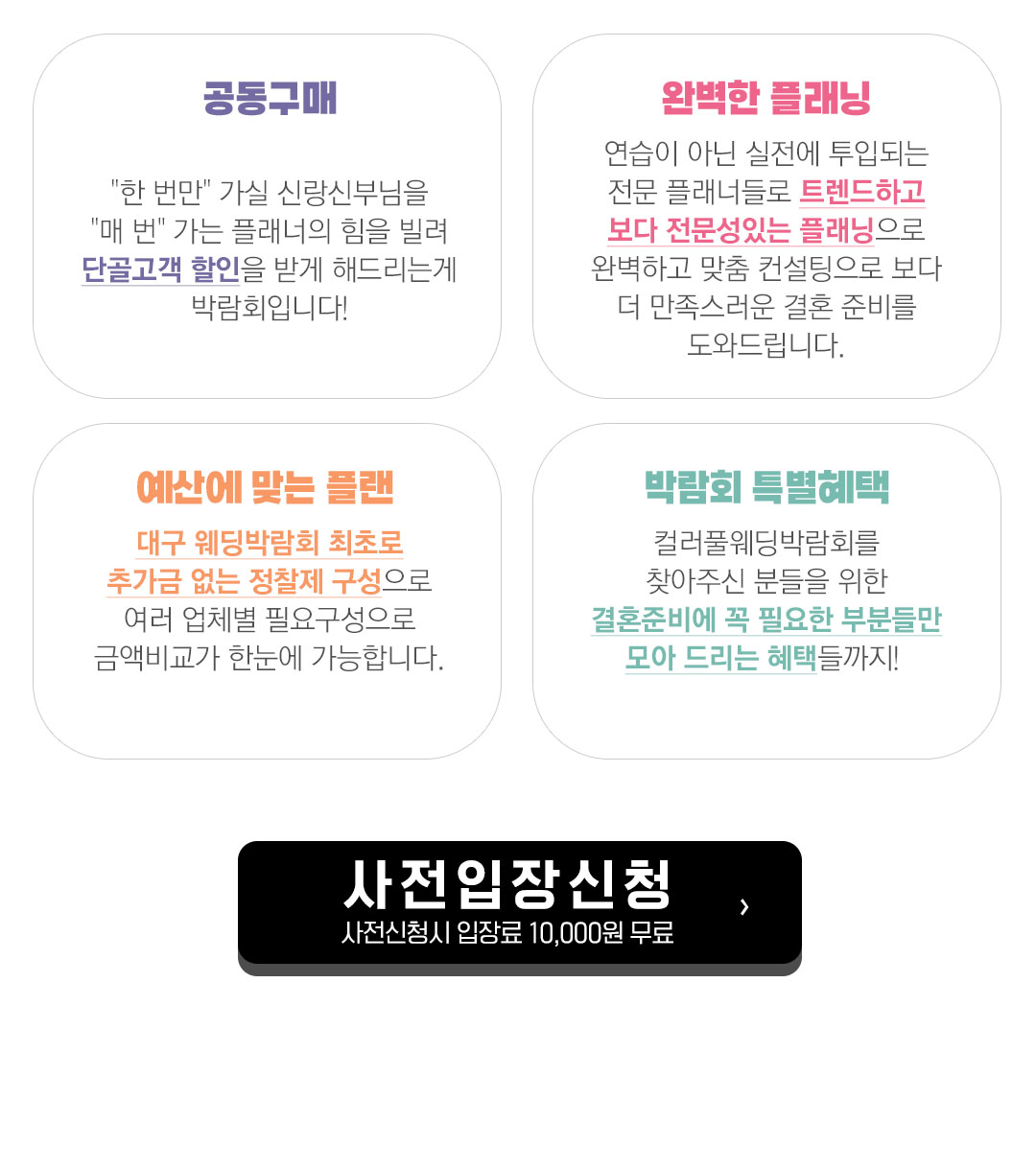 공동구매

"한 번만" 가실 신랑신부님을 "매 번" 가는 플래너의 힘을 빌려 단골고객 할인을 받게 해드리는게 박람회입니다!

완벽한 플래닝

연습이 아닌 실전에 투입되는 전문 플래너들로 트렌드하고 보다 전문성있는 플래닝으로 완벽하고 맞춤 컨설팅으로 보다 더 만족스러운 결혼 준비를 도와드립니다.

예산에 맞는 플랜

대구 웨딩박람회 최초로 추가금 없는 정찰제 구성으로 여러 업체별 필요구성으로 금액비교가 한눈에 가능합니다.

박람회 특별혜택

컬러풀웨딩박람회를 찾아주신 분들을 위한 결혼준비에 꼭 필요한 부분들만 모아 드리는 혜택들까지!

사전입장신청
사전신청시 입장료 10,000원 무료
›